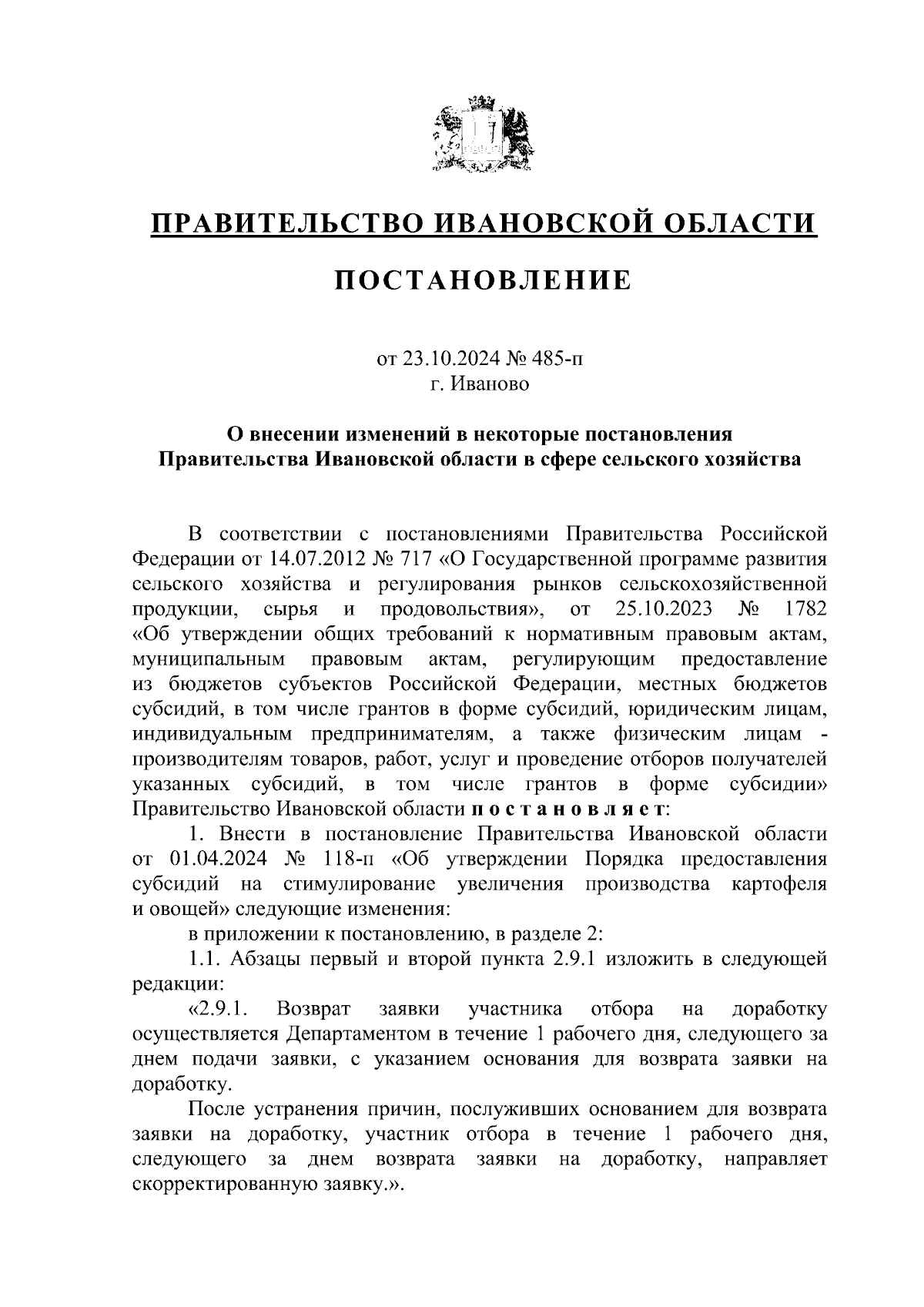 ПРАВИТЕЛЬСТВО ИВАНОВСКОЙ ОБЛАСТИ

ПОСТАНОВЛЕНИЕ

от 23.10.2024 № 485-п
г. Иваново

О внесении изменений в некоторые постановления Правительства Ивановской области в сфере сельского хозяйства

В соответствии с постановлениями Правительства Российской Федерации от 14.07.2012 № 717 «О Государственной программе развития сельского хозяйства и регулирования рынков сельскохозяйственной продукции, сырья и продовольствия», от 25.10.2023 № 1782 «Об утверждении общих требований к нормативным правовым актам, муниципальным правовым актам, регулирующим предоставление из бюджетов субъектов Российской Федерации, местных бюджетов субсидий, в том числе грантов в форме субсидий, юридическим лицам, индивидуальным предпринимателям, а также физическим лицам - производителям товаров, работ, услуг и проведение отборов получателей указанных субсидий, в том числе грантов в форме субсидии» Правительство Ивановской области п о с т а н о в л я е т:

1. Внести в постановление Правительства Ивановской области от 01.04.2024 № 118-п «Об утверждении Порядка предоставления субсидий на стимулирование увеличения производства картофеля и овощей» следующие изменения:

в приложении к постановлению, в разделе 2:

1.1. Абзацы первый и второй пункта 2.9.1 изложить в следующей редакции:

«2.9.1. Возврат заявки участника отбора на доработку осуществляется Департаментом в течение 1 рабочего дня, следующего за днем подачи заявки, с указанием основания для возврата заявки на доработку.

После устранения причин, послуживших основанием для возврата заявки на доработку, участник отбора в течение 1 рабочего дня, следующего за днем возврата заявки на доработку, направляет скорректированную заявку.».